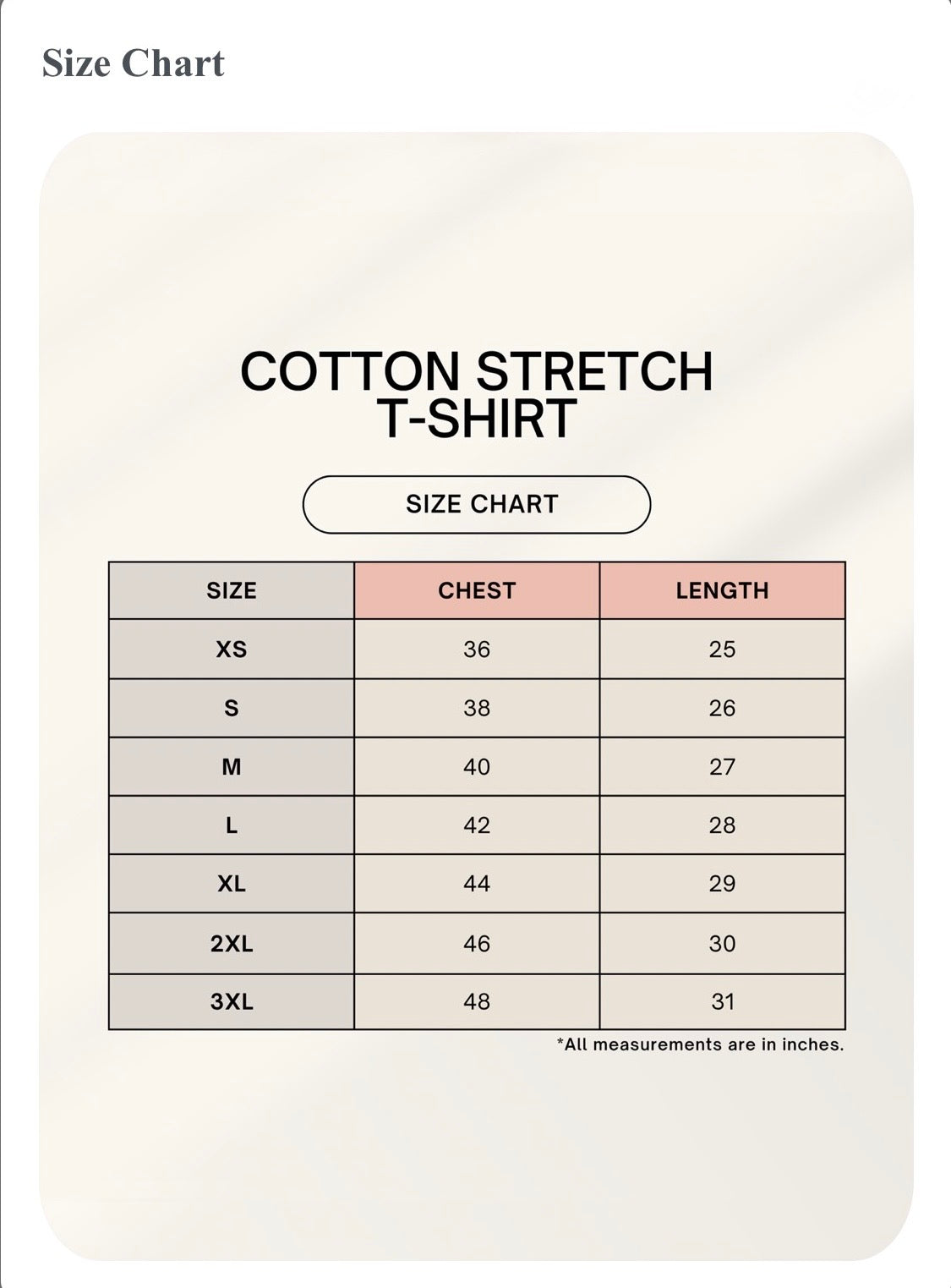 Size Chart

COTTON STRETCH T-SHIRT

SIZE CHART

| SIZE | CHEST | LENGTH |
|---|---|---|
| XS | 36 | 25 |
| S | 38 | 26 |
| M | 40 | 27 |
| L | 42 | 28 |
| XL | 44 | 29 |
| 2XL | 46 | 30 |
| 3XL | 48 | 31 |

*All measurements are in inches.